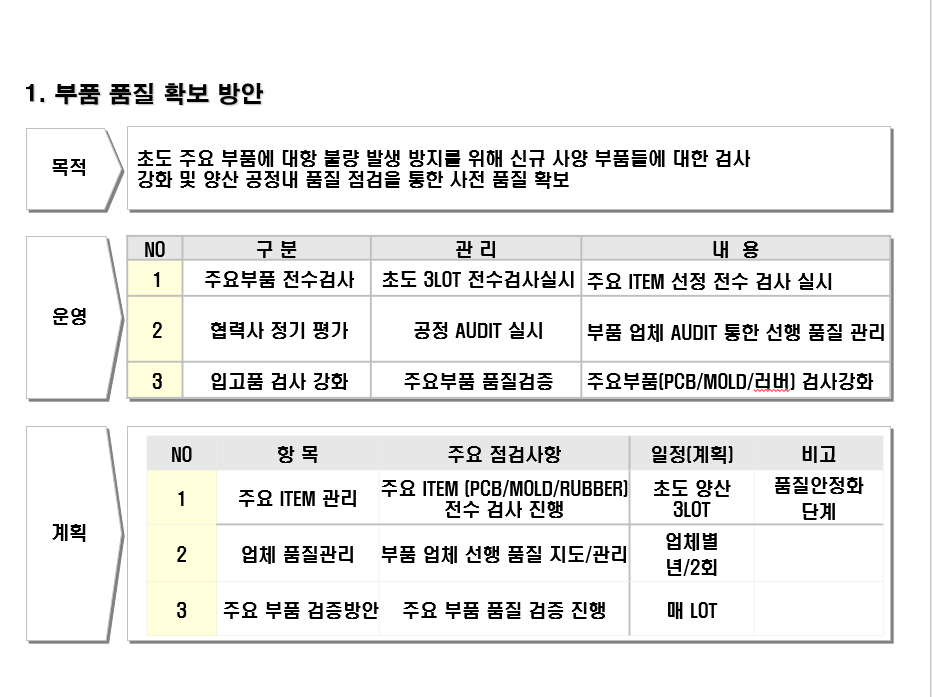 1. 부품 품질 확보 방안

목적

초도 주요 부품에 대항 불량 발생 방지를 위해 신규 사양 부품들에 대한 검사 강화 및 양산 공정내 품질 점검을 통한 사전 품질 확보

운영

| NO | 구 분 | 관 리 | 내 용 |
|---|---|---|---|
| 1 | 주요부품 전수검사 | 초도 3LOT 전수검사실시 | 주요 ITEM 선정 전수 검사 실시 |
| 2 | 협력사 정기 평가 | 공정 AUDIT 실시 | 부품 업체 AUDIT 통한 선행 품질 관리 |
| 3 | 입고품 검사 강화 | 주요부품 품질검증 | 주요부품(PCB/MOLD/러버) 검사강화 |

계획

| NO | 항 목 | 주요 점검사항 | 일정(계획) | 비고 |
|---|---|---|---|---|
| 1 | 주요 ITEM 관리 | 주요 ITEM (PCB/MOLD/RUBBER) 전수 검사 진행 | 초도 양산 3LOT | 품질안정화 단계 |
| 2 | 업체 품질관리 | 부품 업체 선행 품질 지도/관리 | 업체별 년/2회 | |
| 3 | 주요 부품 검증방안 | 주요 부품 품질 검증 진행 | 매 LOT | |